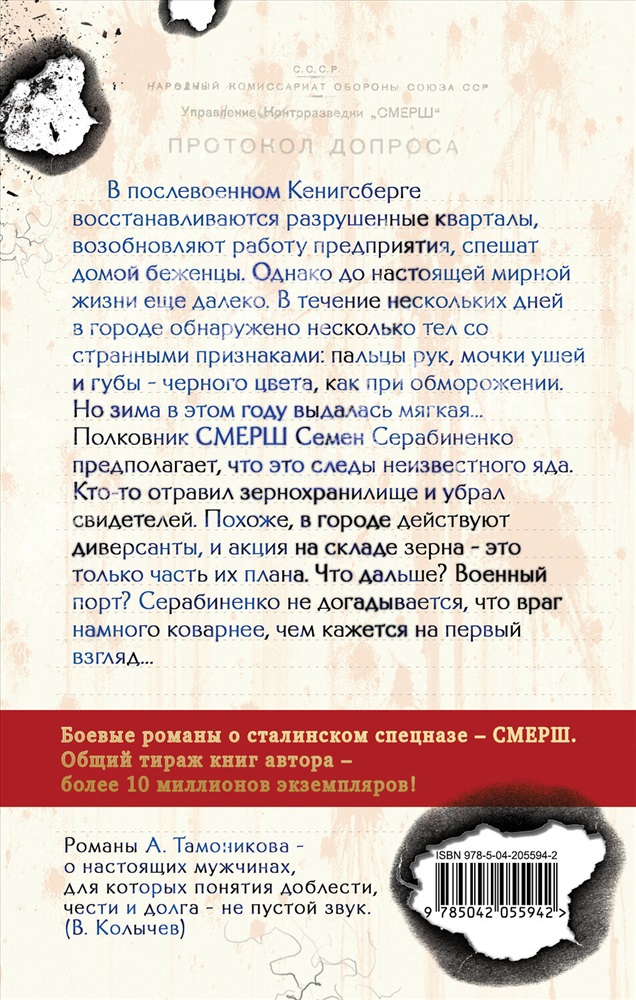 С.С.С.Р.
НАРОДНЫЙ КОМИССАРИАТ ОБОРОНЫ СОЮЗА ССР
Управление Контрразведки „СМЕРШ"

ПРОТОКОЛ ДОПРОСА

В послевоенном Кенигсберге восстанавливаются разрушенные кварталы, возобновляют работу предприятия, спешат домой беженцы. Однако до настоящей мирной жизни еще далеко. В течение нескольких дней в городе обнаружено несколько тел со странными признаками: пальцы рук, мочки ушей и губы - черного цвета, как при обморожении. Но зима в этом году выдалась мягкая... Полковник СМЕРШ Семен Серабиненко предполагает, что это следы неизвестного яда. Кто-то отравил зернохранилище и убрал свидетелей. Похоже, в городе действуют диверсанты, и акция на складе зерна - это только часть их плана. Что дальше? Военный порт? Серабиненко не догадывается, что враг намного коварнее, чем кажется на первый взгляд...

Боевые романы о сталинском спецназе – СМЕРШ.
Общий тираж книг автора –
более 10 миллионов экземпляров!

Романы А. Тамоникова - о настоящих мужчинах, для которых понятия доблести, чести и долга - не пустой звук.
(В. Колычев)

ISBN 978-5-04-205594-2
9 785042 055942 >